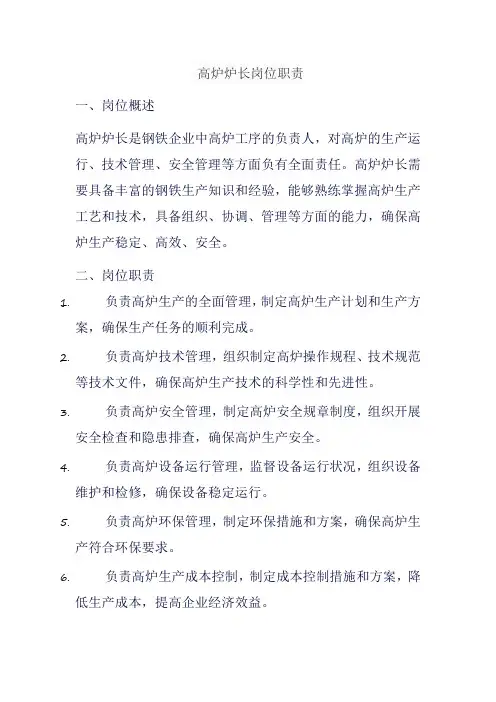 高炉炉长岗位职责

一、岗位概述

高炉炉长是钢铁企业中高炉工序的负责人，对高炉的生产运行、技术管理、安全管理等方面负有全面责任。高炉炉长需要具备丰富的钢铁生产知识和经验，能够熟练掌握高炉生产工艺和技术，具备组织、协调、管理等方面的能力，确保高炉生产稳定、高效、安全。

二、岗位职责

1. 负责高炉生产的全面管理，制定高炉生产计划和生产方案，确保生产任务的顺利完成。

2. 负责高炉技术管理，组织制定高炉操作规程、技术规范等技术文件，确保高炉生产技术的科学性和先进性。

3. 负责高炉安全管理，制定高炉安全规章制度，组织开展安全检查和隐患排查，确保高炉生产安全。

4. 负责高炉设备运行管理，监督设备运行状况，组织设备维护和检修，确保设备稳定运行。

5. 负责高炉环保管理，制定环保措施和方案，确保高炉生产符合环保要求。

6. 负责高炉生产成本控制，制定成本控制措施和方案，降低生产成本，提高企业经济效益。